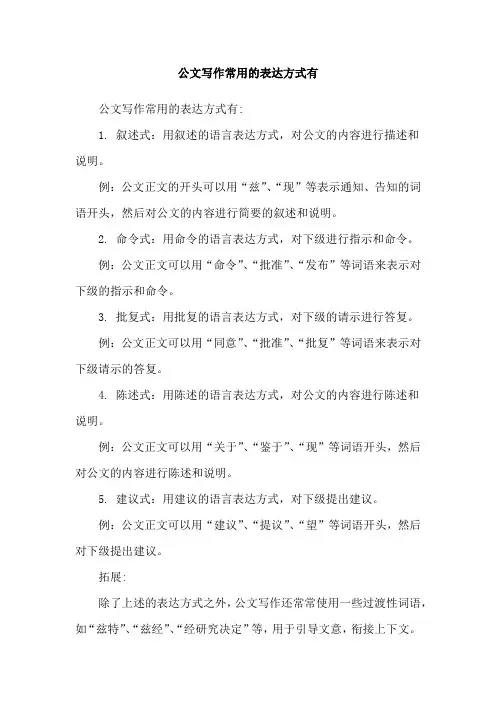 公文写作常用的表达方式有

公文写作常用的表达方式有:

1. 叙述式：用叙述的语言表达方式，对公文的内容进行描述和说明。

例：公文正文的开头可以用“兹”、“现”等表示通知、告知的词语开头，然后对公文的内容进行简要的叙述和说明。

2. 命令式：用命令的语言表达方式，对下级进行指示和命令。

例：公文正文可以用“命令”、“批准”、“发布”等词语来表示对下级的指示和命令。

3. 批复式：用批复的语言表达方式，对下级的请示进行答复。

例：公文正文可以用“同意”、“批准”、“批复”等词语来表示对下级请示的答复。

4. 陈述式：用陈述的语言表达方式，对公文的内容进行陈述和说明。

例：公文正文可以用“关于”、“鉴于”、“现”等词语开头，然后对公文的内容进行陈述和说明。

5. 建议式：用建议的语言表达方式，对下级提出建议。

例：公文正文可以用“建议”、“提议”、“望”等词语开头，然后对下级提出建议。

拓展:

除了上述的表达方式之外，公文写作还常常使用一些过渡性词语，如“兹特”、“兹经”、“经研究决定”等，用于引导文意，衔接上下文。